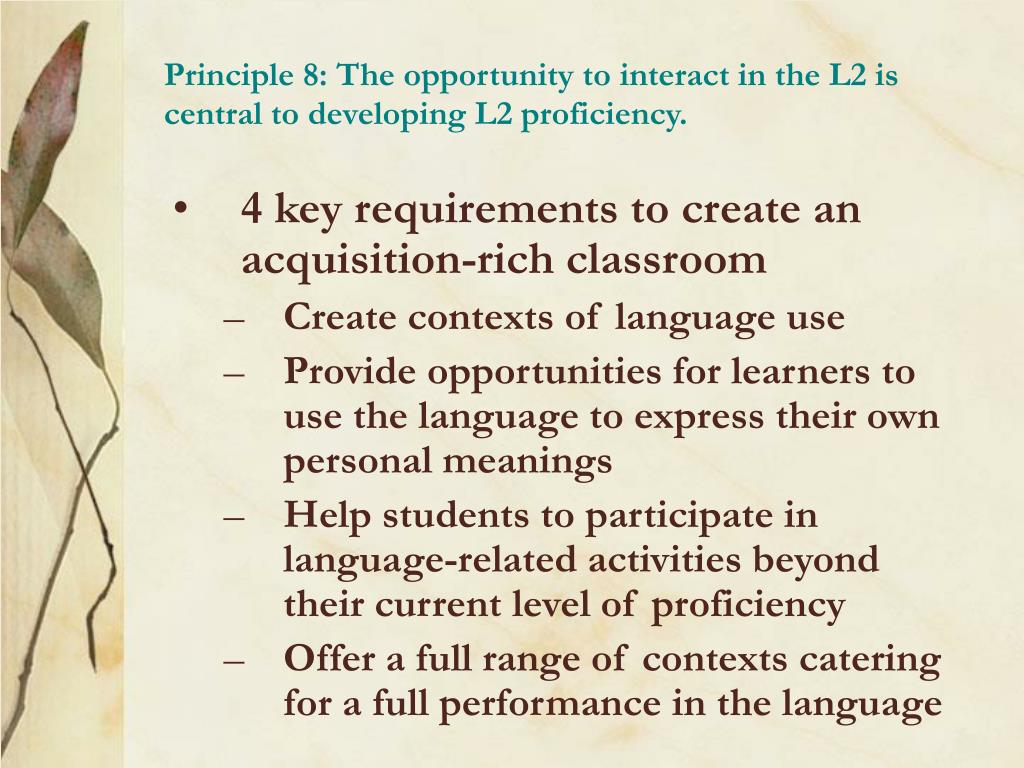 Principle 8: The opportunity to interact in the L2 is central to developing L2 proficiency.

• 4 key requirements to create an acquisition-rich classroom
– Create contexts of language use
– Provide opportunities for learners to use the language to express their own personal meanings
– Help students to participate in language-related activities beyond their current level of proficiency
– Offer a full range of contexts catering for a full performance in the language